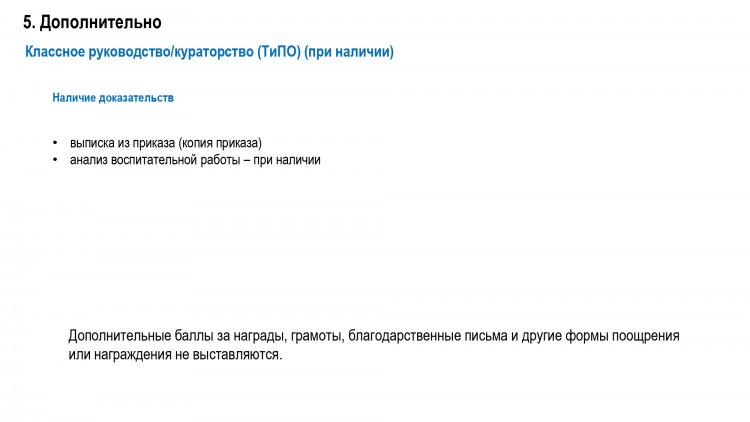 5. Дополнительно

Классное руководство/кураторство (ТиПО) (при наличии)

Наличие доказательств

• выписка из приказа (копия приказа)
• анализ воспитательной работы – при наличии

Дополнительные баллы за награды, грамоты, благодарственные письма и другие формы поощрения или награждения не выставляются.